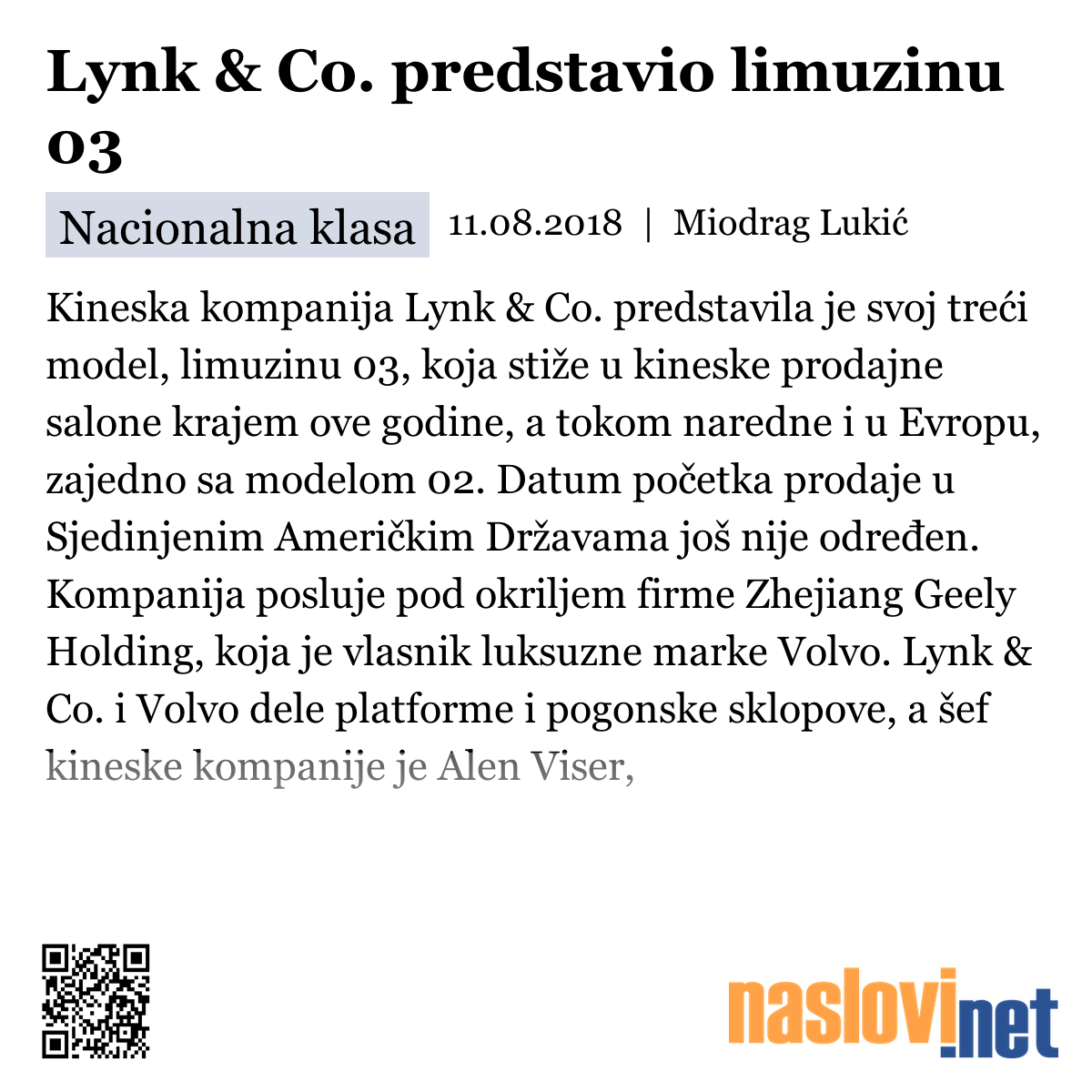 Lynk & Co. predstavio limuzinu 03

Nacionalna klasa 11.08.2018 | Miodrag Lukić

Kineska kompanija Lynk & Co. predstavila je svoj treći model, limuzinu 03, koja stiže u kineske prodajne salone krajem ove godine, a tokom naredne i u Evropu, zajedno sa modelom 02. Datum početka prodaje u Sjedinjenim Američkim Državama još nije određen. Kompanija posluje pod okriljem firme Zhejiang Geely Holding, koja je vlasnik luksuzne marke Volvo. Lynk & Co. i Volvo dele platforme i pogonske sklopove, a šef kineske kompanije je Alen Viser,

naslovi.net